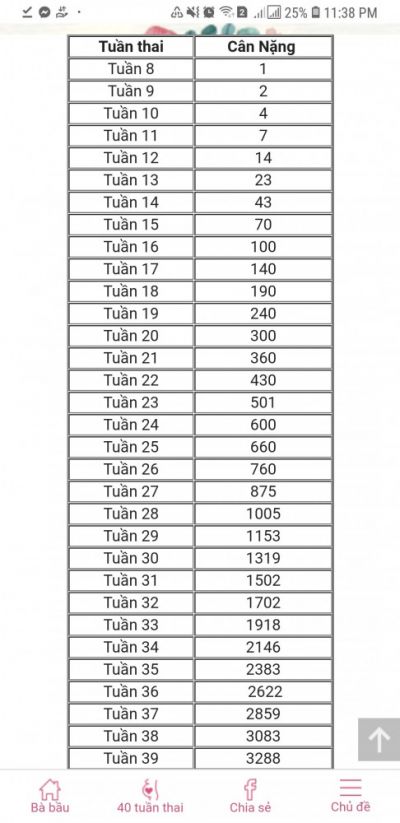 25% 11:38 PM

| Tuần thai | Cân Nặng |
|---|---|
| Tuần 8 | 1 |
| Tuần 9 | 2 |
| Tuần 10 | 4 |
| Tuần 11 | 7 |
| Tuần 12 | 14 |
| Tuần 13 | 23 |
| Tuần 14 | 43 |
| Tuần 15 | 70 |
| Tuần 16 | 100 |
| Tuần 17 | 140 |
| Tuần 18 | 190 |
| Tuần 19 | 240 |
| Tuần 20 | 300 |
| Tuần 21 | 360 |
| Tuần 22 | 430 |
| Tuần 23 | 501 |
| Tuần 24 | 600 |
| Tuần 25 | 660 |
| Tuần 26 | 760 |
| Tuần 27 | 875 |
| Tuần 28 | 1005 |
| Tuần 29 | 1153 |
| Tuần 30 | 1319 |
| Tuần 31 | 1502 |
| Tuần 32 | 1702 |
| Tuần 33 | 1918 |
| Tuần 34 | 2146 |
| Tuần 35 | 2383 |
| Tuần 36 | 2622 |
| Tuần 37 | 2859 |
| Tuần 38 | 3083 |
| Tuần 39 | 3288 |

Bà bầu 40 tuần thai Chia sẻ Chủ đề